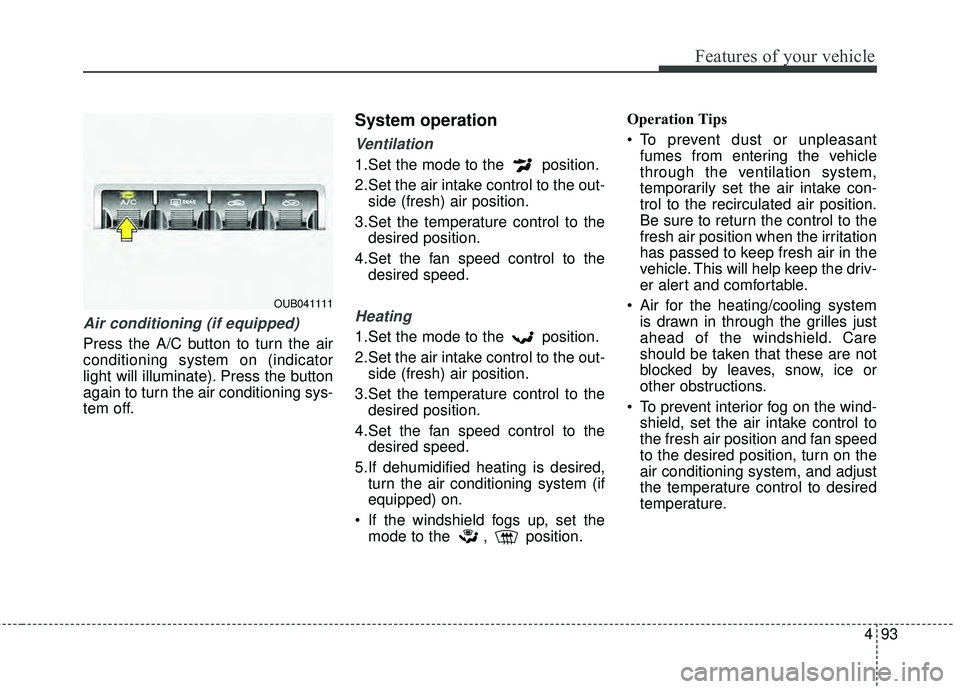 Features of your vehicle

A/C

REAR

OUB041111

Air conditioning (if equipped)

Press the A/C button to turn the air conditioning system on (indicator light will illuminate). Press the button again to turn the air conditioning system off.

System operation

Ventilation

1.Set the mode to the position.

2.Set the air intake control to the outside (fresh) air position.

3.Set the temperature control to the desired position.

4.Set the fan speed control to the desired speed.

Heating

1.Set the mode to the position.

2.Set the air intake control to the outside (fresh) air position.

3.Set the temperature control to the desired position.

4.Set the fan speed control to the desired speed.

5.If dehumidified heating is desired, turn the air conditioning system (if equipped) on.

• If the windshield fogs up, set the mode to the , position.

Operation Tips

• To prevent dust or unpleasant fumes from entering the vehicle through the ventilation system, temporarily set the air intake control to the recirculated air position. Be sure to return the control to the fresh air position when the irritation has passed to keep fresh air in the vehicle. This will help keep the driver alert and comfortable.

• Air for the heating/cooling system is drawn in through the grilles just ahead of the windshield. Care should be taken that these are not blocked by leaves, snow, ice or other obstructions.

• To prevent interior fog on the windshield, set the air intake control to the fresh air position and fan speed to the desired position, turn on the air conditioning system, and adjust the temperature control to desired temperature.

4 93

carmanualsonline.info